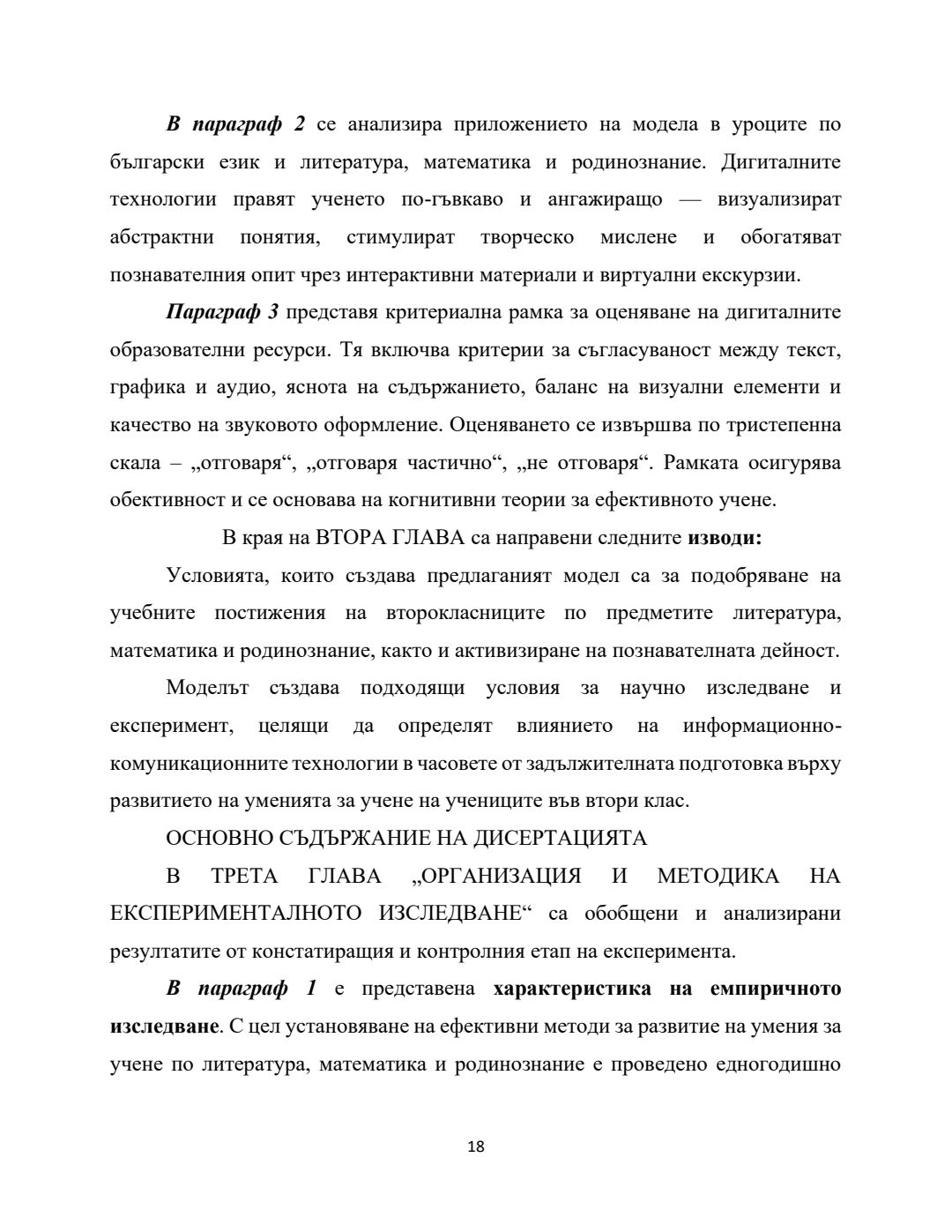 В параграф 2 се анализира приложението на модела в уроците по български език и литература, математика и родинознание. Дигиталните технологии правят ученето по-гъвкаво и ангажиращо — визуализират абстрактни понятия, стимулират творческо мислене и обогатяват познавателния опит чрез интерактивни материали и виртуални екскурзии.

Параграф 3 представя критериална рамка за оценяване на дигиталните образователни ресурси. Тя включва критерии за съгласуваност между текст, графика и аудио, яснота на съдържанието, баланс на визуални елементи и качество на звуковото оформление. Оценяването се извършва по тристепенна скала – „отговаря“, „отговаря частично“, „не отговаря“. Рамката осигурява обективност и се основава на когнитивни теории за ефективното учене.

В края на ВТОРА ГЛАВА са направени следните изводи:

Условията, които създава предлаганият модел са за подобряване на учебните постижения на второкласниците по предметите литература, математика и родинознание, както и активизиране на познавателната дейност.

Моделът създава подходящи условия за научно изследване и експеримент, целящи да определят влиянието на информационно-комуникационните технологии в часовете от задължителната подготовка върху развитието на уменията за учене на учениците във втори клас.

ОСНОВНО СЪДЪРЖАНИЕ НА ДИСЕРТАЦИЯТА

В ТРЕТА ГЛАВА „ОРГАНИЗАЦИЯ И МЕТОДИКА НА ЕКСПЕРИМЕНТАЛНОТО ИЗСЛЕДВАНЕ“ са обобщени и анализирани резултатите от констатиращия и контролния етап на експеримента.

В параграф 1 е представена характеристика на емпиричното изследване. С цел установяване на ефективни методи за развитие на умения за учене по литература, математика и родинознание е проведено едногодишно

18